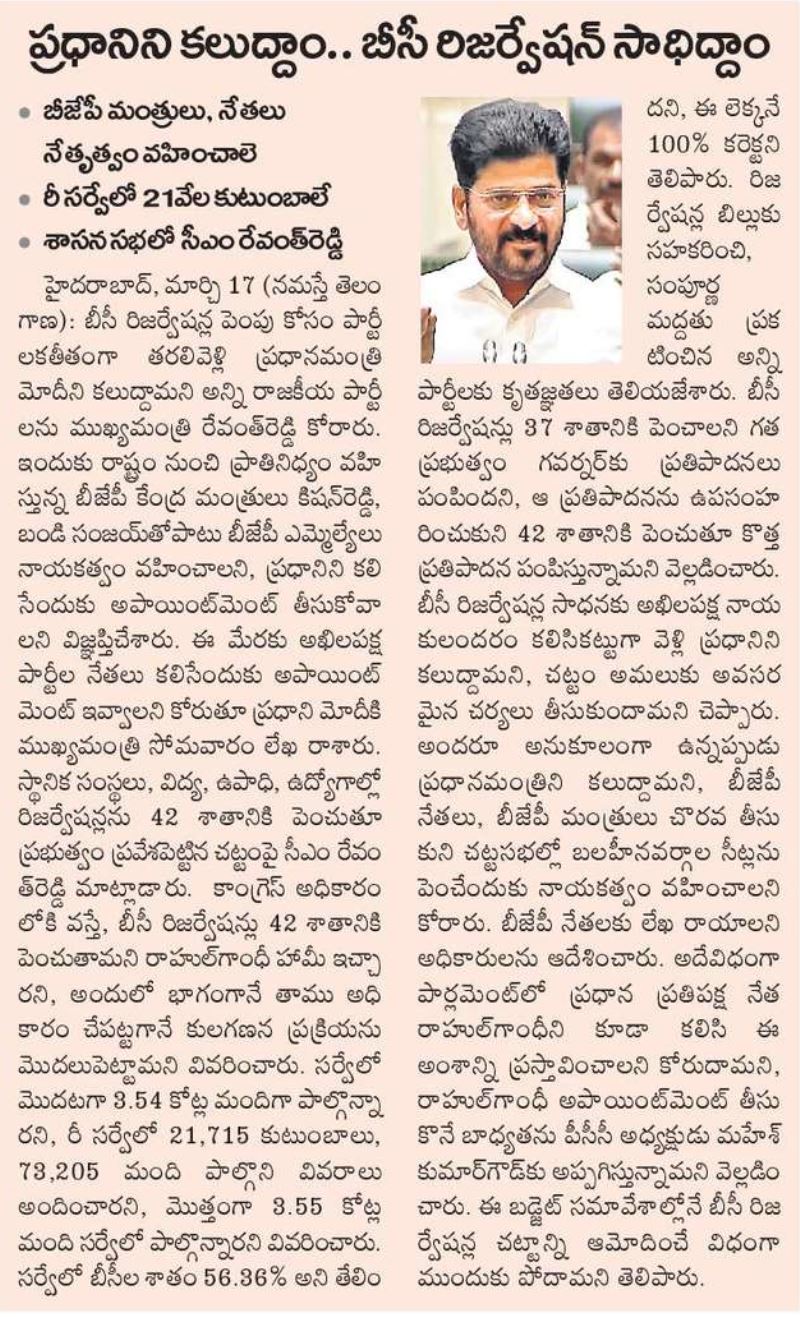 ప్రధానిని కలుద్దాం.. బీసీ రిజర్వేషన్ సాధిద్దాం

• బీజేపీ మంత్రులు, నేతలు నేతృత్వం వహించాలె
• రీ సర్వేలో 21వేల కుటుంబాలే
• శాసన సభలో సీఎం రేవంత్‌రెడ్డి

హైదరాబాద్, మార్చి 17 (నమస్తే తెలంగాణ): బీసీ రిజర్వేషన్ల పెంపు కోసం పార్టీలకతీతంగా తరలివెళ్లి ప్రధానమంత్రి మోదీని కలుద్దామని అన్ని రాజకీయ పార్టీలను ముఖ్యమంత్రి రేవంత్‌రెడ్డి కోరారు. ఇందుకు రాష్ట్రం నుంచి ప్రాతినిధ్యం వహిస్తున్న బీజేపీ కేంద్ర మంత్రులు కిషన్‌రెడ్డి, బండి సంజయ్‌తోపాటు బీజేపీ ఎమ్మెల్యేలు నాయకత్వం వహించాలని, ప్రధానిని కలిసేందుకు అపాయింట్‌మెంట్ తీసుకోవాలని విజ్ఞప్తిచేశారు. ఈ మేరకు అఖిలపక్ష పార్టీల నేతలు కలిసేందుకు అపాయింట్‌మెంట్ ఇవ్వాలని కోరుతూ ప్రధాని మోదీకి ముఖ్యమంత్రి సోమవారం లేఖ రాశారు. స్థానిక సంస్థలు, విద్య, ఉపాధి, ఉద్యోగాల్లో రిజర్వేషన్లను 42 శాతానికి పెంచుతూ ప్రభుత్వం ప్రవేశపెట్టిన చట్టంపై సీఎం రేవంత్‌రెడ్డి మాట్లాడారు. కాంగ్రెస్ అధికారంలోకి వస్తే, బీసీ రిజర్వేషన్లు 42 శాతానికి పెంచుతామని రాహుల్‌గాంధీ హామీ ఇచ్చారని, అందులో భాగంగానే తాము అధికారం చేపట్టగానే కులగణన ప్రక్రియను మొదలుపెట్టామని వివరించారు. సర్వేలో మొదటగా 3.54 కోట్ల మందిగా పాల్గొన్నారని, రీ సర్వేలో 21,715 కుటుంబాలు, 73,205 మంది పాల్గొని వివరాలు అందించారని, మొత్తంగా 3.55 కోట్ల మంది సర్వేలో పాల్గొన్నారని వివరించారు. సర్వేలో బీసీల శాతం 56.36% అని తేలిందని, ఈ లెక్కనే 100% కరెక్టని తెలిపారు. రిజర్వేషన్ల బిల్లుకు సహకరించి, సంపూర్ణ మద్దతు ప్రకటించిన అన్ని పార్టీలకు కృతజ్ఞతలు తెలియజేశారు. బీసీ రిజర్వేషన్లు 37 శాతానికి పెంచాలని గత ప్రభుత్వం గవర్నర్‌కు ప్రతిపాదనలు పంపిందని, ఆ ప్రతిపాదనను ఉపసంహరించుకుని 42 శాతానికి పెంచుతూ కొత్త ప్రతిపాదన పంపిస్తున్నామని వెల్లడించారు. బీసీ రిజర్వేషన్ల సాధనకు అఖిలపక్ష నాయకులందరం కలిసికట్టుగా వెళ్లి ప్రధానిని కలుద్దామని, చట్టం అమలుకు అవసరమైన చర్యలు తీసుకుందామని చెప్పారు. అందరూ అనుకూలంగా ఉన్నప్పుడు ప్రధానమంత్రిని కలుద్దామని, బీజేపీ నేతలు, బీజేపీ మంత్రులు చొరవ తీసుకుని చట్టసభల్లో బలహీనవర్గాల సీట్లను పెంచేందుకు నాయకత్వం వహించాలని కోరారు. బీజేపీ నేతలకు లేఖ రాయాలని అధికారులను ఆదేశించారు. అదేవిధంగా పార్లమెంట్‌లో ప్రధాన ప్రతిపక్ష నేత రాహుల్‌గాంధీని కూడా కలిసి ఈ అంశాన్ని ప్రస్తావించాలని కోరుదామని, రాహుల్‌గాంధీ అపాయింట్‌మెంట్ తీసుకొనే బాధ్యతను పీసీసీ అధ్యక్షుడు మహేశ్ కుమార్‌గౌడ్‌కు అప్పగిస్తున్నామని వెల్లడించారు. ఈ బడ్జెట్ సమావేశాల్లోనే బీసీ రిజర్వేషన్ల చట్టాన్ని ఆమోదించే విధంగా ముందుకు పోదామని తెలిపారు.